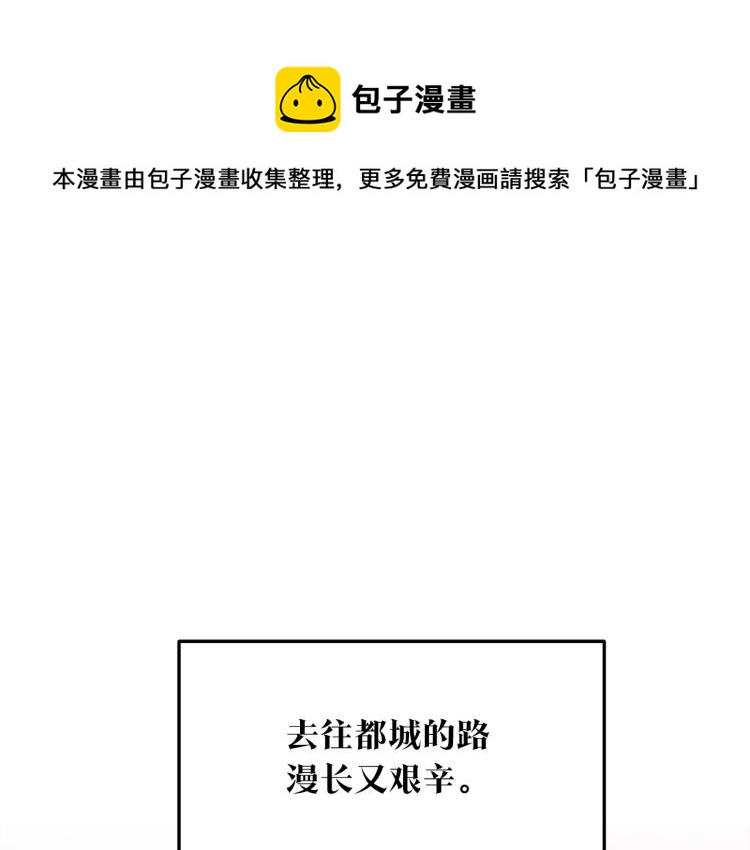 包子漫畫

本漫畫由包子漫畫收集整理，更多免費漫画請搜索「包子漫畫」

去往都城的路
漫长又艰辛。